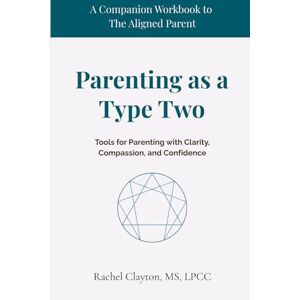 A Companion Workbook to
The Aligned Parent

Parenting as a Type Two

Tools for Parenting with Clarity, Compassion, and Confidence

Rachel Clayton, MS, LPCC